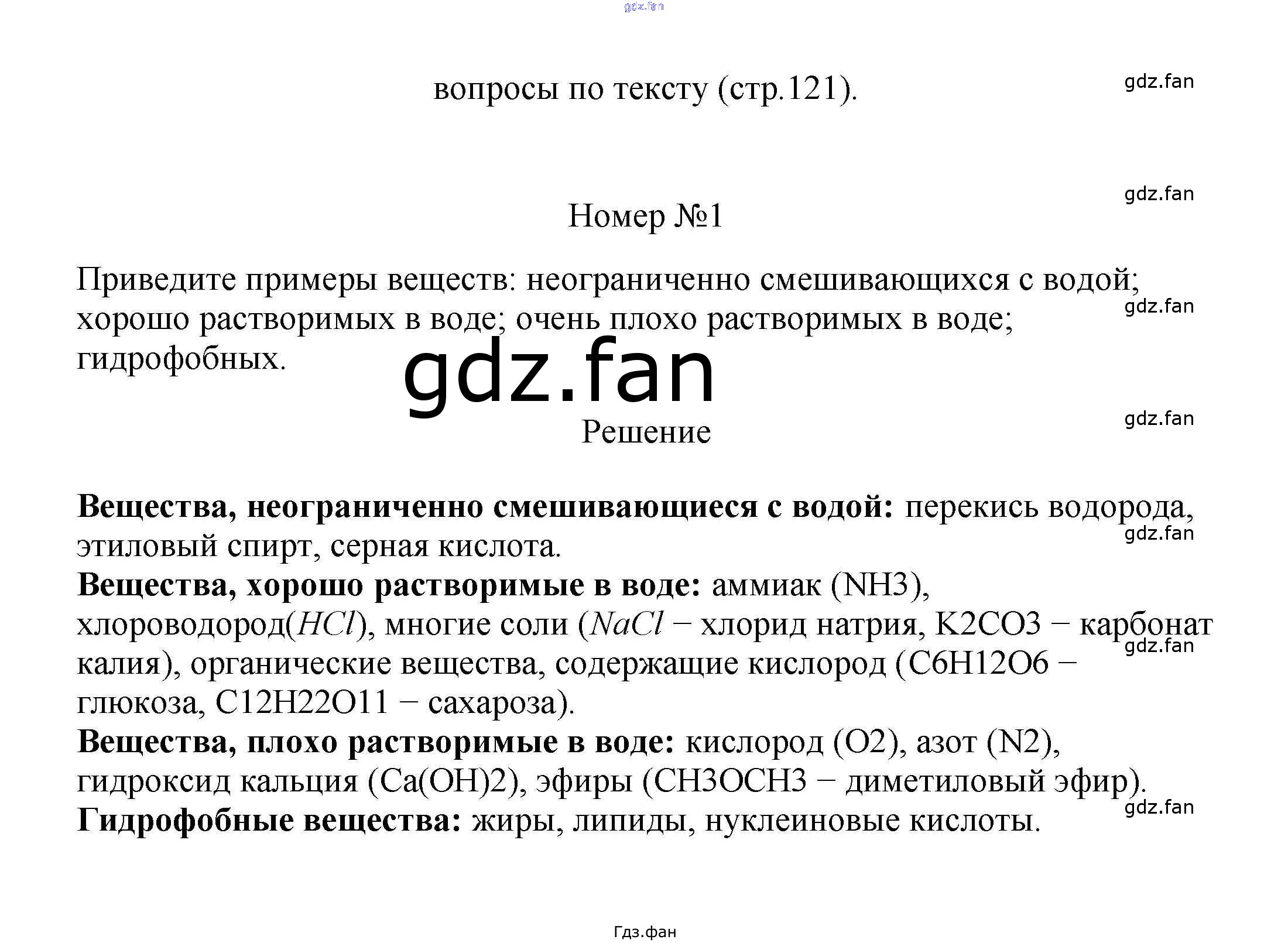 gdz.fan

вопросы по тексту (стр.121).

gdz.fan

gdz.fan

Номер №1

Приведите примеры веществ: неограниченно смешивающихся с водой; хорошо растворимых в воде; очень плохо растворимых в воде; гидрофобных.

gdz.fan

gdz.fan

gdz.fan

Решение

**Вещества, неограниченно смешивающиеся с водой:** перекись водорода, этиловый спирт, серная кислота.

gdz.fan

**Вещества, хорошо растворимые в воде:** аммиак (NH3), хлороводород($HCl$), многие соли ($NaCl$ − хлорид натрия, K2CO3 − карбонат калия), органические вещества, содержащие кислород (C6H12O6 − глюкоза, C12H22O11 − сахароза).

gdz.fan

**Вещества, плохо растворимые в воде:** кислород (O2), азот (N2), гидроксид кальция (Ca(OH)2), эфиры (CH3OCH3 − диметиловый эфир).

gdz.fan

**Гидрофобные вещества:** жиры, липиды, нуклеиновые кислоты.

Гдз.фан